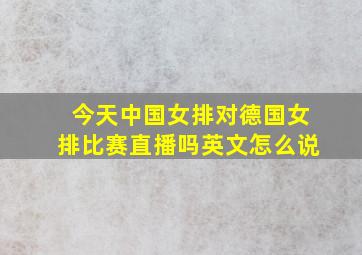 今天中国女排对德国女排比赛直播吗英文怎么说